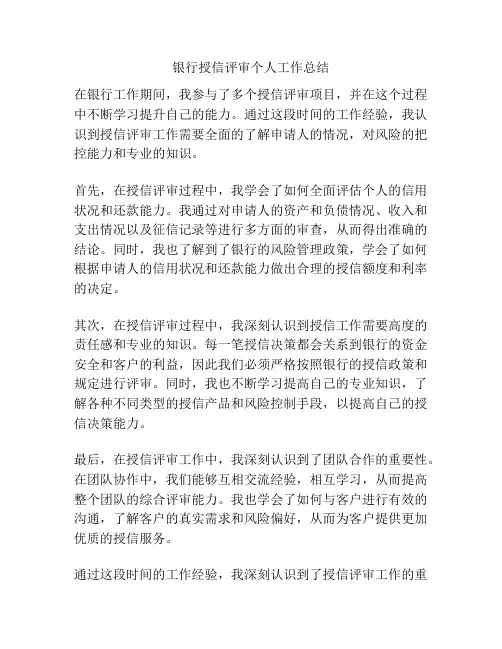 银行授信评审个人工作总结

在银行工作期间，我参与了多个授信评审项目，并在这个过程中不断学习提升自己的能力。通过这段时间的工作经验，我认识到授信评审工作需要全面的了解申请人的情况，对风险的把控能力和专业的知识。

首先，在授信评审过程中，我学会了如何全面评估个人的信用状况和还款能力。我通过对申请人的资产和负债情况、收入和支出情况以及征信记录等进行多方面的审查，从而得出准确的结论。同时，我也了解到了银行的风险管理政策，学会了如何根据申请人的信用状况和还款能力做出合理的授信额度和利率的决定。

其次，在授信评审过程中，我深刻认识到授信工作需要高度的责任感和专业的知识。每一笔授信决策都会关系到银行的资金安全和客户的利益，因此我们必须严格按照银行的授信政策和规定进行评审。同时，我也不断学习提高自己的专业知识，了解各种不同类型的授信产品和风险控制手段，以提高自己的授信决策能力。

最后，在授信评审工作中，我深刻认识到了团队合作的重要性。在团队协作中，我们能够互相交流经验，相互学习，从而提高整个团队的综合评审能力。我也学会了如何与客户进行有效的沟通，了解客户的真实需求和风险偏好，从而为客户提供更加优质的授信服务。

通过这段时间的工作经验，我深刻认识到了授信评审工作的重